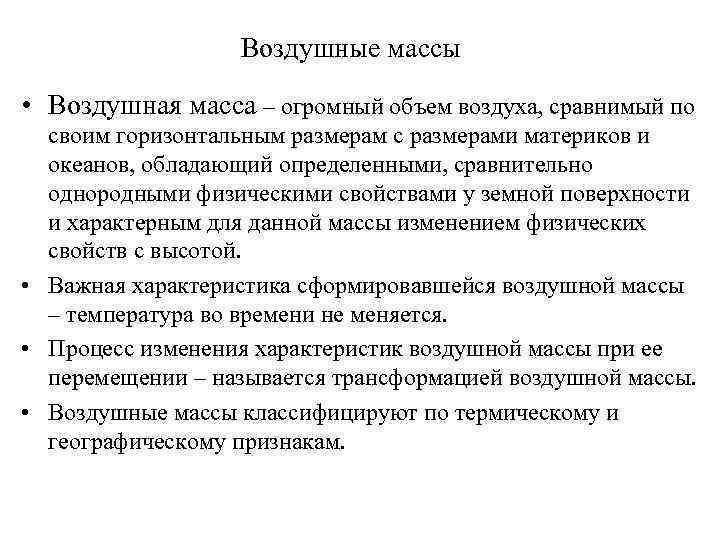 Воздушные массы

• Воздушная масса – огромный объем воздуха, сравнимый по своим горизонтальным размерам с размерами материков и океанов, обладающий определенными, сравнительно однородными физическими свойствами у земной поверхности и характерным для данной массы изменением физических свойств с высотой.

• Важная характеристика сформировавшейся воздушной массы – температура во времени не меняется.

• Процесс изменения характеристик воздушной массы при ее перемещении – называется трансформацией воздушной массы.

• Воздушные массы классифицируют по термическому и географическому признакам.